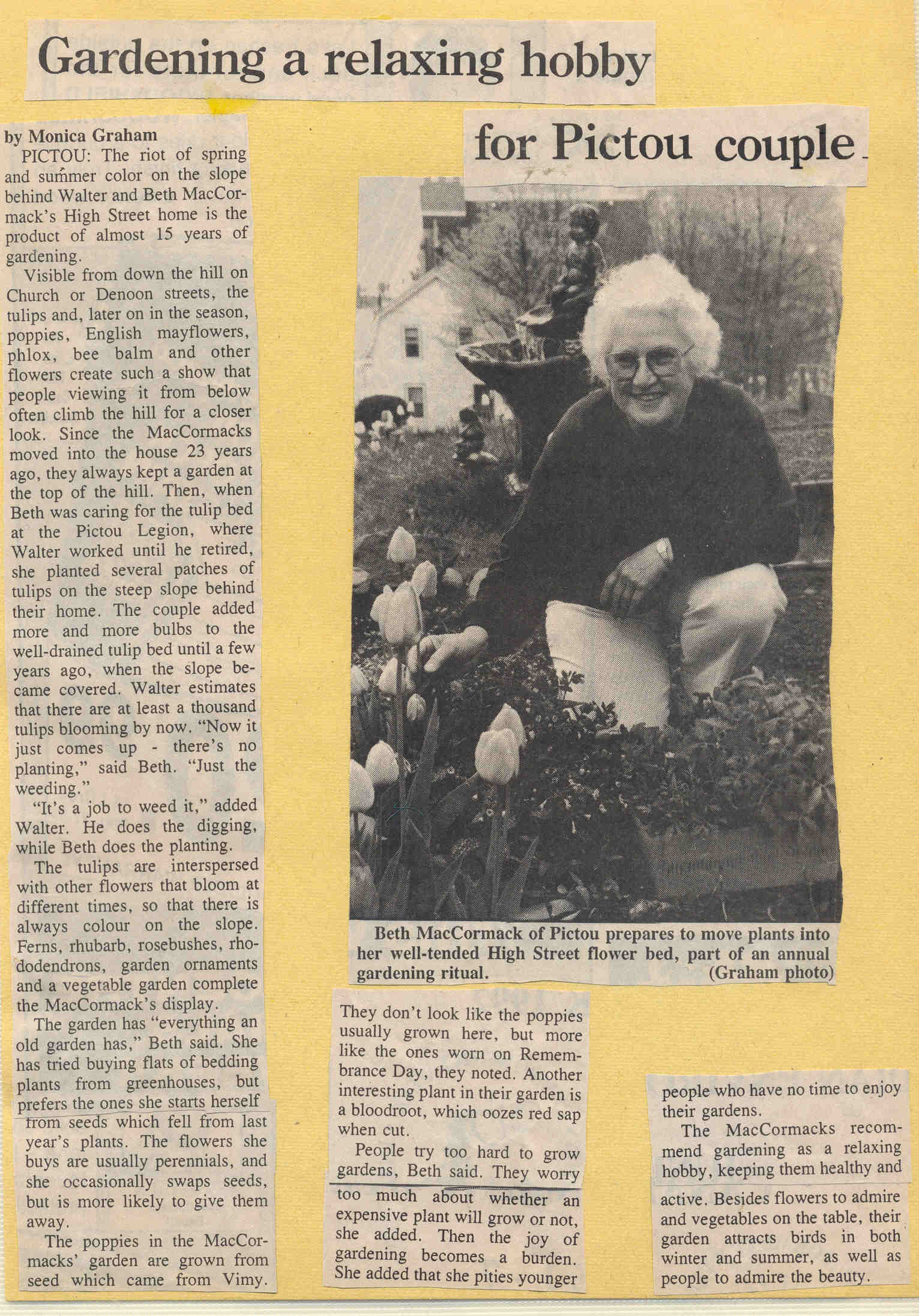 Gardening a relaxing hobby

for Pictou couple

by Monica Graham

PICTOU: The riot of spring and summer color on the slope behind Walter and Beth MacCormack's High Street home is the product of almost 15 years of gardening.

Visible from down the hill on Church or Denoon streets, the tulips and, later on in the season, poppies, English mayflowers, phlox, bee balm and other flowers create such a show that people viewing it from below often climb the hill for a closer look. Since the MacCormacks moved into the house 23 years ago, they always kept a garden at the top of the hill. Then, when Beth was caring for the tulip bed at the Pictou Legion, where Walter worked until he retired, she planted several patches of tulips on the steep slope behind their home. The couple added more and more bulbs to the well-drained tulip bed until a few years ago, when the slope became covered. Walter estimates that there are at least a thousand tulips blooming by now. "Now it just comes up - there's no planting," said Beth. "Just the weeding."

"It's a job to weed it," added Walter. He does the digging, while Beth does the planting.

The tulips are interspersed with other flowers that bloom at different times, so that there is always colour on the slope. Ferns, rhubarb, rosebushes, rhododendrons, garden ornaments and a vegetable garden complete the MacCormack's display.

The garden has "everything an old garden has," Beth said. She has tried buying flats of bedding plants from greenhouses, but prefers the ones she starts herself from seeds which fell from last year's plants. The flowers she buys are usually perennials, and she occasionally swaps seeds, but is more likely to give them away.

The poppies in the MacCormacks' garden are grown from seed which came from Vimy.

Beth MacCormack of Pictou prepares to move plants into her well-tended High Street flower bed, part of an annual gardening ritual. (Graham photo)

They don't look like the poppies usually grown here, but more like the ones worn on Remembrance Day, they noted. Another interesting plant in their garden is a bloodroot, which oozes red sap when cut.

People try too hard to grow gardens, Beth said. They worry too much about whether an expensive plant will grow or not, she added. Then the joy of gardening becomes a burden. She added that she pities younger people who have no time to enjoy their gardens.

The MacCormacks recommend gardening as a relaxing hobby, keeping them healthy and active. Besides flowers to admire and vegetables on the table, their garden attracts birds in both winter and summer, as well as people to admire the beauty.